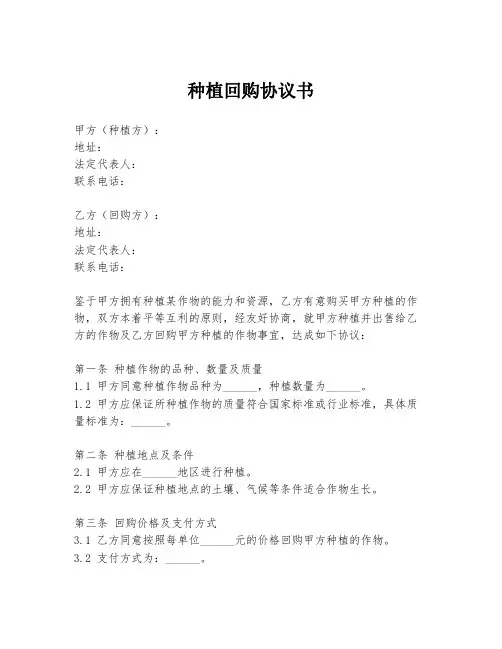 种植回购协议书

甲方（种植方）：
地址：
法定代表人：
联系电话：

乙方（回购方）：
地址：
法定代表人：
联系电话：

鉴于甲方拥有种植某作物的能力和资源，乙方有意购买甲方种植的作物，双方本着平等互利的原则，经友好协商，就甲方种植并出售给乙方的作物及乙方回购甲方种植的作物事宜，达成如下协议：

第一条 种植作物的品种、数量及质量
1.1 甲方同意种植作物品种为______，种植数量为______。
1.2 甲方应保证所种植作物的质量符合国家标准或行业标准，具体质量标准为：______。

第二条 种植地点及条件
2.1 甲方应在______地区进行种植。
2.2 甲方应保证种植地点的土壤、气候等条件适合作物生长。

第三条 回购价格及支付方式
3.1 乙方同意按照每单位______元的价格回购甲方种植的作物。
3.2 支付方式为：______。